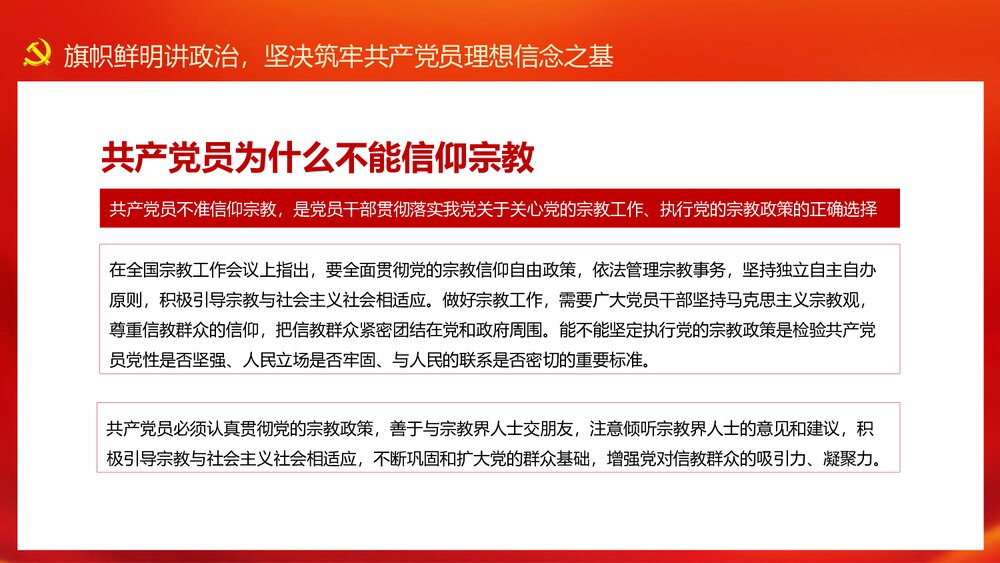 旗帜鲜明讲政治，坚决筑牢共产党员理想信念之基

共产党员为什么不能信仰宗教

共产党员不准信仰宗教，是党员干部贯彻落实我党关于关心党的宗教工作、执行党的宗教政策的正确选择

在全国宗教工作会议上指出，要全面贯彻党的宗教信仰自由政策，依法管理宗教事务，坚持独立自主自办原则，积极引导宗教与社会主义社会相适应。做好宗教工作，需要广大党员干部坚持马克思主义宗教观，尊重信教群众的信仰，把信教群众紧密团结在党和政府周围。能不能坚定执行党的宗教政策是检验共产党员党性是否坚强、人民立场是否牢固、与人民的联系是否密切的重要标准。

共产党员必须认真贯彻党的宗教政策，善于与宗教界人士交朋友，注意倾听宗教界人士的意见和建议，积极引导宗教与社会主义社会相适应，不断巩固和扩大党的群众基础，增强党对信教群众的吸引力、凝聚力。